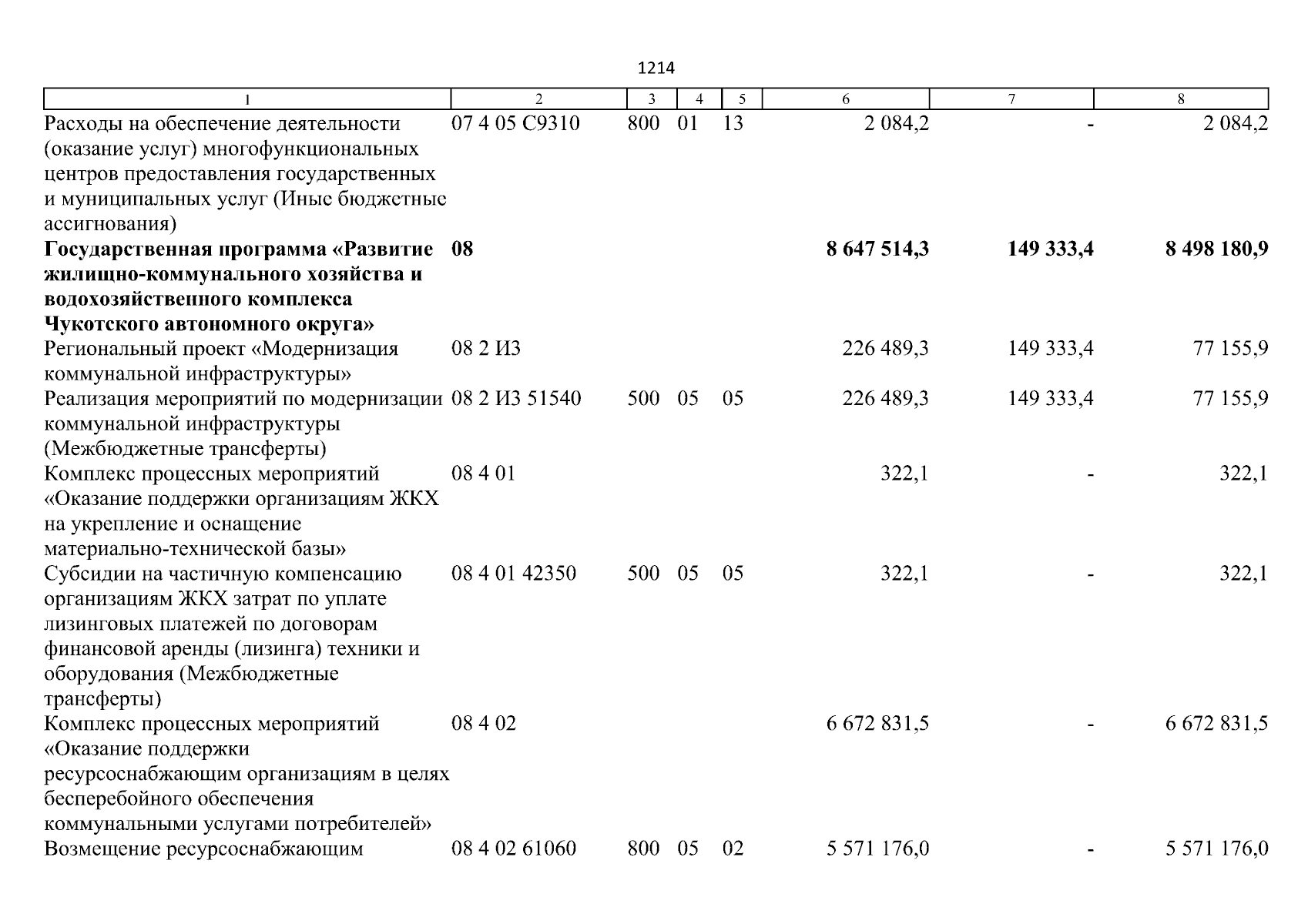 1214

| 1 | 2 | 3 | 4 | 5 | 6 | 7 | 8 |
|---|---|---|---|---|---|---|---|
| Расходы на обеспечение деятельности (оказание услуг) многофункциональных центров предоставления государственных и муниципальных услуг (Иные бюджетные ассигнования) | 07 4 05 С9310 | 800 | 01 | 13 | 2 084,2 | - | 2 084,2 |
| **Государственная программа «Развитие жилищно-коммунального хозяйства и водохозяйственного комплекса Чукотского автономного округа»** | **08** | | | | **8 647 514,3** | **149 333,4** | **8 498 180,9** |
| Региональный проект «Модернизация коммунальной инфраструктуры» | 08 2 И3 | | | | 226 489,3 | 149 333,4 | 77 155,9 |
| Реализация мероприятий по модернизации коммунальной инфраструктуры (Межбюджетные трансферты) | 08 2 И3 51540 | 500 | 05 | 05 | 226 489,3 | 149 333,4 | 77 155,9 |
| Комплекс процессных мероприятий «Оказание поддержки организациям ЖКХ на укрепление и оснащение материально-технической базы» | 08 4 01 | | | | 322,1 | - | 322,1 |
| Субсидии на частичную компенсацию организациям ЖКХ затрат по уплате лизинговых платежей по договорам финансовой аренды (лизинга) техники и оборудования (Межбюджетные трансферты) | 08 4 01 42350 | 500 | 05 | 05 | 322,1 | - | 322,1 |
| Комплекс процессных мероприятий «Оказание поддержки ресурсоснабжающим организациям в целях бесперебойного обеспечения коммунальными услугами потребителей» | 08 4 02 | | | | 6 672 831,5 | - | 6 672 831,5 |
| Возмещение ресурсоснабжающим | 08 4 02 61060 | 800 | 05 | 02 | 5 571 176,0 | - | 5 571 176,0 |